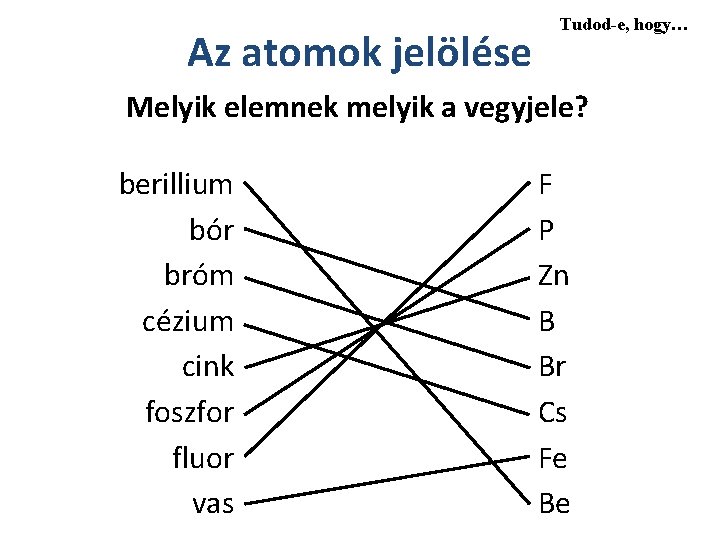 Tudod-e, hogy…

Az atomok jelölése

Melyik elemnek melyik a vegyjele?

berillium
bór
bróm
cézium
cink
foszfor
fluor
vas

F
P
Zn
B
Br
Cs
Fe
Be